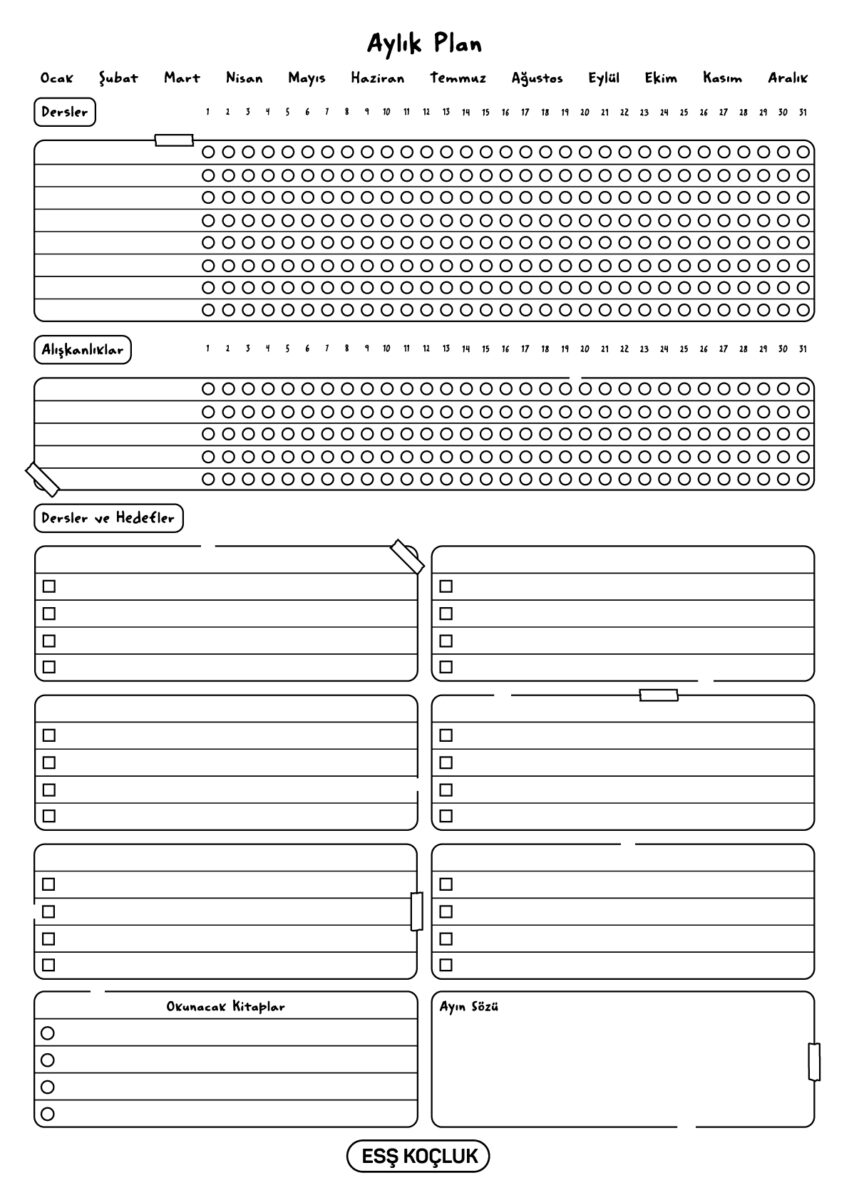 Aylık Plan

Ocak Şubat Mart Nisan Mayıs Haziran Temmuz Ağustos Eylül Ekim Kasım Aralık

Dersler

1 2 3 4 5 6 7 8 9 10 11 12 13 14 15 16 17 18 19 20 21 22 23 24 25 26 27 28 29 30 31

Alışkanlıklar

1 2 3 4 5 6 7 8 9 10 11 12 13 14 15 16 17 18 19 20 21 22 23 24 25 26 27 28 29 30 31

Dersler ve Hedefler

Okunacak Kitaplar

Ayın Sözü

ESŞ KOÇLUK